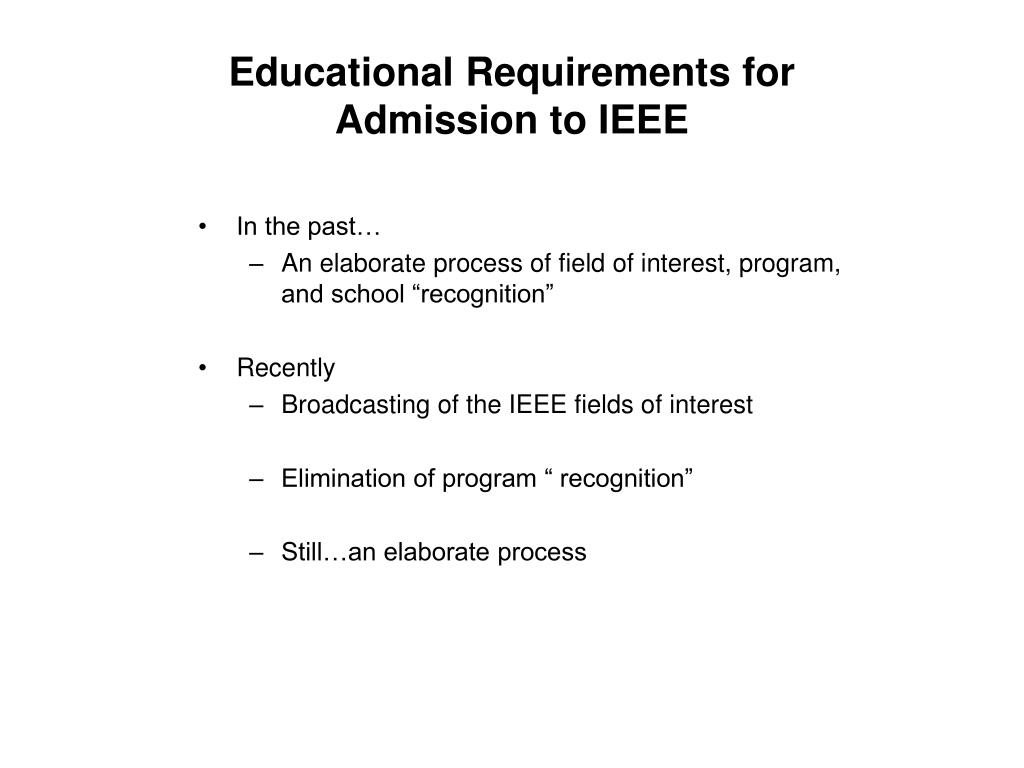 Educational Requirements for Admission to IEEE

• In the past…
– An elaborate process of field of interest, program, and school “recognition”

• Recently
– Broadcasting of the IEEE fields of interest

– Elimination of program “ recognition”

– Still…an elaborate process